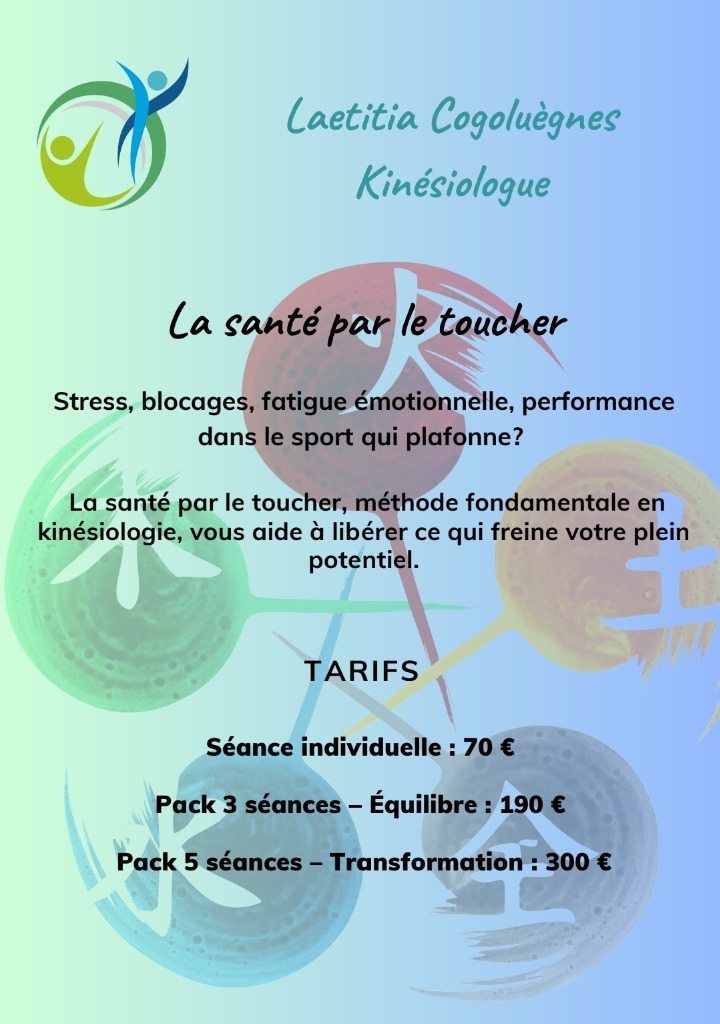 Laetitia Cogoluègnes
Kinésiologue

La santé par le toucher

Stress, blocages, fatigue émotionnelle, performance dans le sport qui plafonne?

La santé par le toucher, méthode fondamentale en kinésiologie, vous aide à libérer ce qui freine votre plein potentiel.

TARIFS

Séance individuelle : 70 €

Pack 3 séances – Équilibre : 190 €

Pack 5 séances – Transformation : 300 €